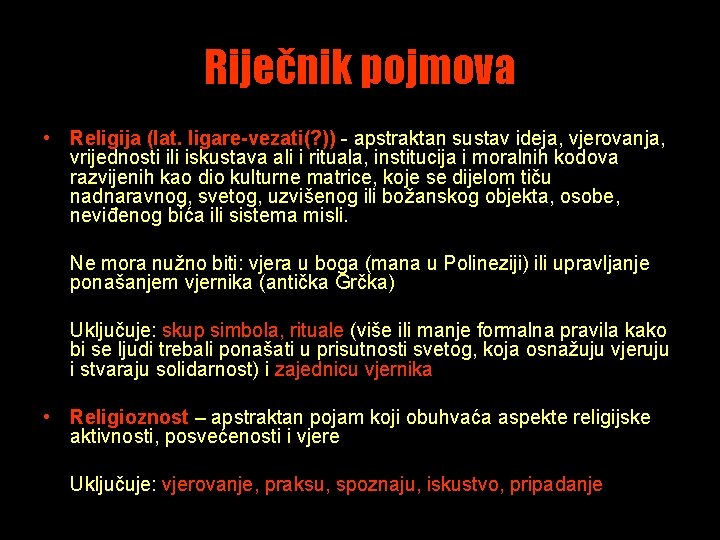 Riječnik pojmova

• Religija (lat. ligare-vezati(?)) - apstraktan sustav ideja, vjerovanja, vrijednosti ili iskustava ali i rituala, institucija i moralnih kodova razvijenih kao dio kulturne matrice, koje se dijelom tiču nadnaravnog, svetog, uzvišenog ili božanskog objekta, osobe, neviđenog bića ili sistema misli.

Ne mora nužno biti: vjera u boga (mana u Polineziji) ili upravljanje ponašanjem vjernika (antička Grčka)

Uključuje: skup simbola, rituale (više ili manje formalna pravila kako bi se ljudi trebali ponašati u prisutnosti svetog, koja osnažuju vjeruju i stvaraju solidarnost) i zajednicu vjernika

• Religioznost – apstraktan pojam koji obuhvaća aspekte religijske aktivnosti, posvećenosti i vjere

Uključuje: vjerovanje, praksu, spoznaju, iskustvo, pripadanje